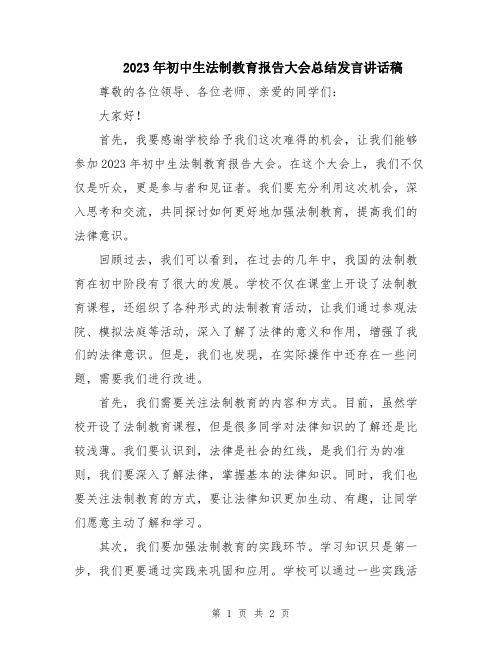 2023年初中生法制教育报告大会总结发言讲话稿

尊敬的各位领导、各位老师、亲爱的同学们：

大家好！

首先，我要感谢学校给予我们这次难得的机会，让我们能够参加2023年初中生法制教育报告大会。在这个大会上，我们不仅仅是听众，更是参与者和见证者。我们要充分利用这次机会，深入思考和交流，共同探讨如何更好地加强法制教育，提高我们的法律意识。

回顾过去，我们可以看到，在过去的几年中，我国的法制教育在初中阶段有了很大的发展。学校不仅在课堂上开设了法制教育课程，还组织了各种形式的法制教育活动，让我们通过参观法院、模拟法庭等活动，深入了解了法律的意义和作用，增强了我们的法律意识。但是，我们也发现，在实际操作中还存在一些问题，需要我们进行改进。

首先，我们需要关注法制教育的内容和方式。目前，虽然学校开设了法制教育课程，但是很多同学对法律知识的了解还是比较浅薄。我们要认识到，法律是社会的红线，是我们行为的准则，我们要深入了解法律，掌握基本的法律知识。同时，我们也要关注法制教育的方式，要让法律知识更加生动、有趣，让同学们愿意主动了解和学习。

其次，我们要加强法制教育的实践环节。学习知识只是第一步，我们更要通过实践来巩固和应用。学校可以通过一些实践活

第 1 页 共 2 页